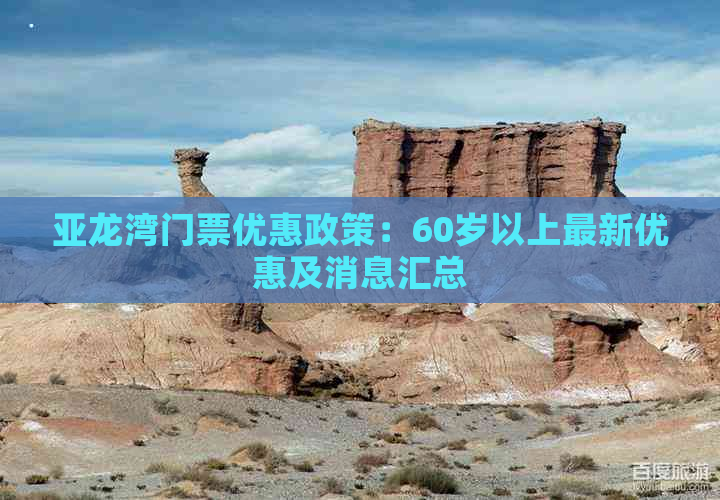 亚龙湾门票优惠政策：60岁以上最新优惠及消息汇总

百度旅游
lvyou.baidu.com